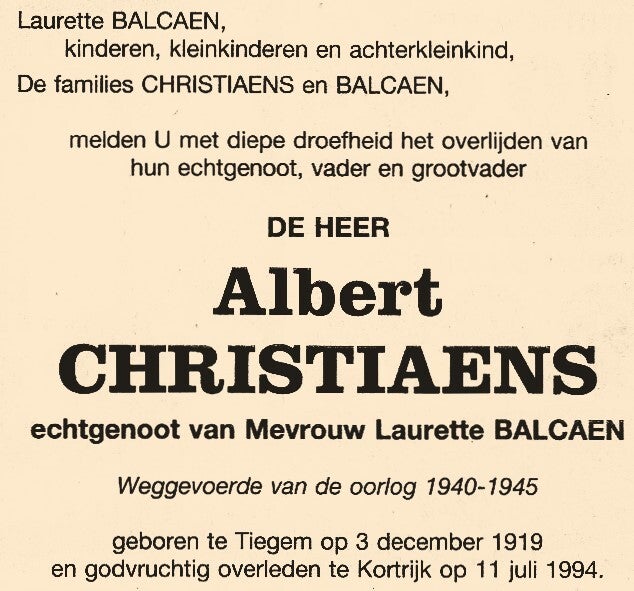 Laurette BALCAEN,
kinderen, kleinkinderen en achterkleinkind,
De families CHRISTIAENS en BALCAEN,

melden U met diepe droefheid het overlijden van hun echtgenoot, vader en grootvader

DE HEER

Albert
CHRISTIAENS

echtgenoot van Mevrouw Laurette BALCAEN

Weggevoerde van de oorlog 1940-1945

geboren te Tiegem op 3 december 1919
en godvruchtig overleden te Kortrijk op 11 juli 1994.